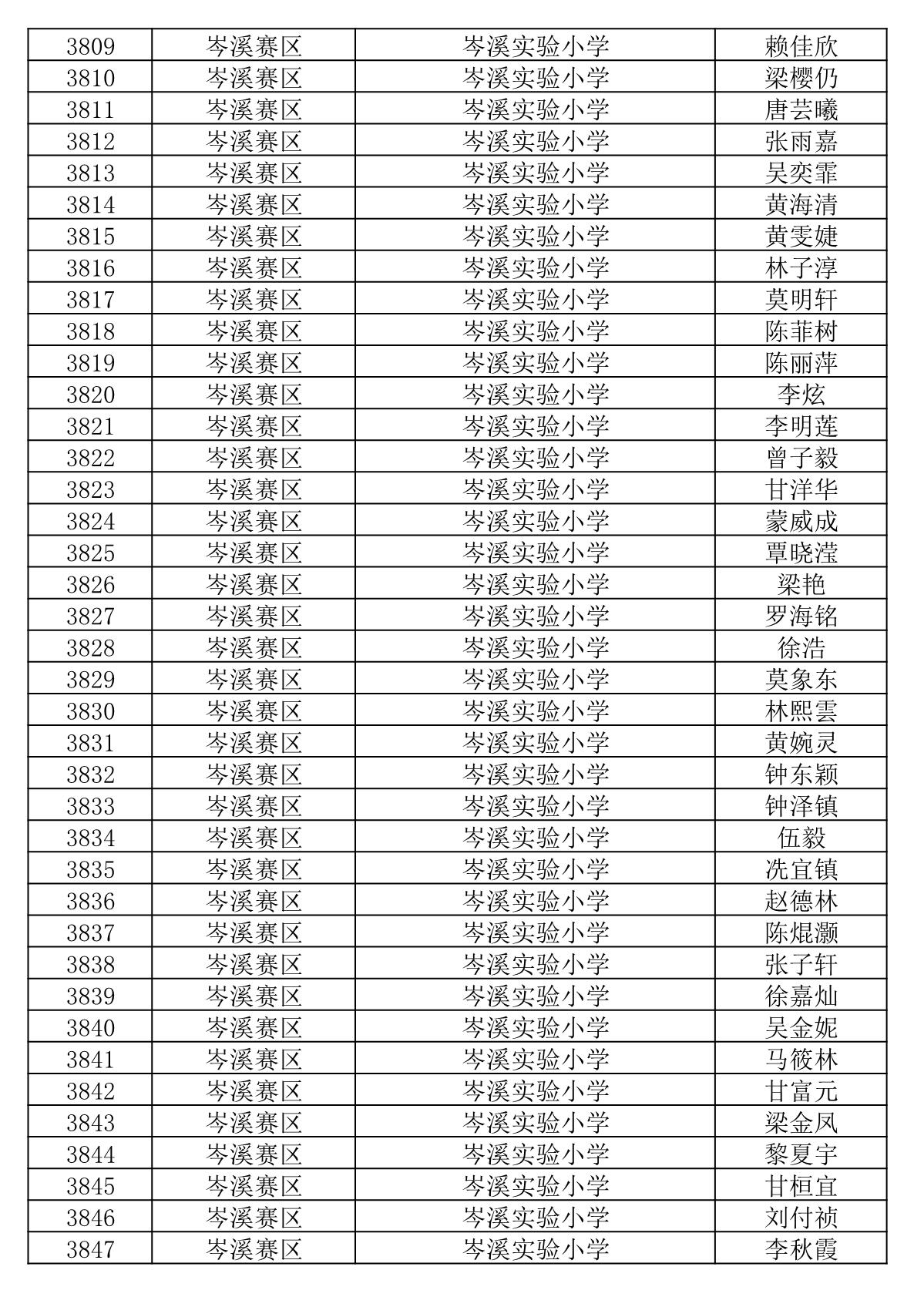 | 3809 | 岑溪赛区 | 岑溪实验小学 | 赖佳欣 |
|---|---|---|---|
| 3810 | 岑溪赛区 | 岑溪实验小学 | 梁樱仍 |
| 3811 | 岑溪赛区 | 岑溪实验小学 | 唐芸曦 |
| 3812 | 岑溪赛区 | 岑溪实验小学 | 张雨嘉 |
| 3813 | 岑溪赛区 | 岑溪实验小学 | 吴奕霏 |
| 3814 | 岑溪赛区 | 岑溪实验小学 | 黄海清 |
| 3815 | 岑溪赛区 | 岑溪实验小学 | 黄雯婕 |
| 3816 | 岑溪赛区 | 岑溪实验小学 | 林子淳 |
| 3817 | 岑溪赛区 | 岑溪实验小学 | 莫明轩 |
| 3818 | 岑溪赛区 | 岑溪实验小学 | 陈菲树 |
| 3819 | 岑溪赛区 | 岑溪实验小学 | 陈丽萍 |
| 3820 | 岑溪赛区 | 岑溪实验小学 | 李炫 |
| 3821 | 岑溪赛区 | 岑溪实验小学 | 李明莲 |
| 3822 | 岑溪赛区 | 岑溪实验小学 | 曾子毅 |
| 3823 | 岑溪赛区 | 岑溪实验小学 | 甘洋华 |
| 3824 | 岑溪赛区 | 岑溪实验小学 | 蒙威成 |
| 3825 | 岑溪赛区 | 岑溪实验小学 | 覃晓滢 |
| 3826 | 岑溪赛区 | 岑溪实验小学 | 梁艳 |
| 3827 | 岑溪赛区 | 岑溪实验小学 | 罗海铭 |
| 3828 | 岑溪赛区 | 岑溪实验小学 | 徐浩 |
| 3829 | 岑溪赛区 | 岑溪实验小学 | 莫象东 |
| 3830 | 岑溪赛区 | 岑溪实验小学 | 林熙雲 |
| 3831 | 岑溪赛区 | 岑溪实验小学 | 黄婉灵 |
| 3832 | 岑溪赛区 | 岑溪实验小学 | 钟东颖 |
| 3833 | 岑溪赛区 | 岑溪实验小学 | 钟泽镇 |
| 3834 | 岑溪赛区 | 岑溪实验小学 | 伍毅 |
| 3835 | 岑溪赛区 | 岑溪实验小学 | 冼宜镇 |
| 3836 | 岑溪赛区 | 岑溪实验小学 | 赵德林 |
| 3837 | 岑溪赛区 | 岑溪实验小学 | 陈焜灏 |
| 3838 | 岑溪赛区 | 岑溪实验小学 | 张子轩 |
| 3839 | 岑溪赛区 | 岑溪实验小学 | 徐嘉灿 |
| 3840 | 岑溪赛区 | 岑溪实验小学 | 吴金妮 |
| 3841 | 岑溪赛区 | 岑溪实验小学 | 马筱林 |
| 3842 | 岑溪赛区 | 岑溪实验小学 | 甘富元 |
| 3843 | 岑溪赛区 | 岑溪实验小学 | 梁金凤 |
| 3844 | 岑溪赛区 | 岑溪实验小学 | 黎夏宇 |
| 3845 | 岑溪赛区 | 岑溪实验小学 | 甘桓宜 |
| 3846 | 岑溪赛区 | 岑溪实验小学 | 刘付祯 |
| 3847 | 岑溪赛区 | 岑溪实验小学 | 李秋霞 |